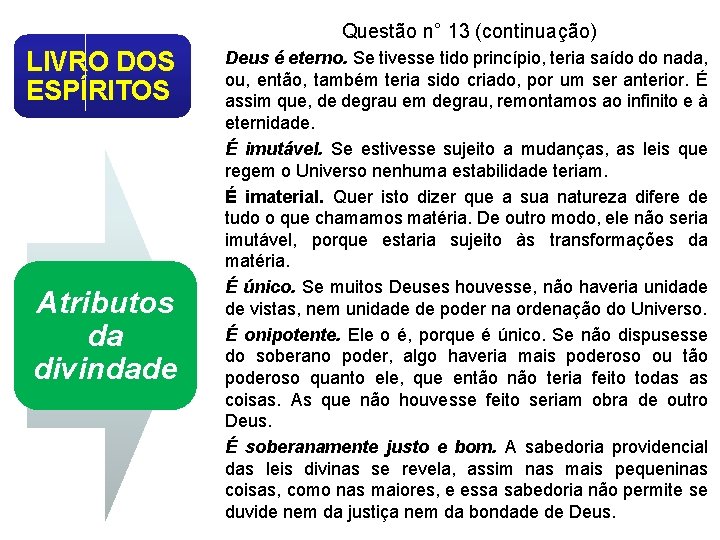 LIVRO DOS ESPÍRITOS

Atributos da divindade

Questão n° 13 (continuação)

Deus é eterno. Se tivesse tido princípio, teria saído do nada, ou, então, também teria sido criado, por um ser anterior. É assim que, de degrau em degrau, remontamos ao infinito e à eternidade.

É imutável. Se estivesse sujeito a mudanças, as leis que regem o Universo nenhuma estabilidade teriam.

É imaterial. Quer isto dizer que a sua natureza difere de tudo o que chamamos matéria. De outro modo, ele não seria imutável, porque estaria sujeito às transformações da matéria.

É único. Se muitos Deuses houvesse, não haveria unidade de vistas, nem unidade de poder na ordenação do Universo.

É onipotente. Ele o é, porque é único. Se não dispusesse do soberano poder, algo haveria mais poderoso ou tão poderoso quanto ele, que então não teria feito todas as coisas. As que não houvesse feito seriam obra de outro Deus.

É soberanamente justo e bom. A sabedoria providencial das leis divinas se revela, assim nas mais pequeninas coisas, como nas maiores, e essa sabedoria não permite se duvide nem da justiça nem da bondade de Deus.